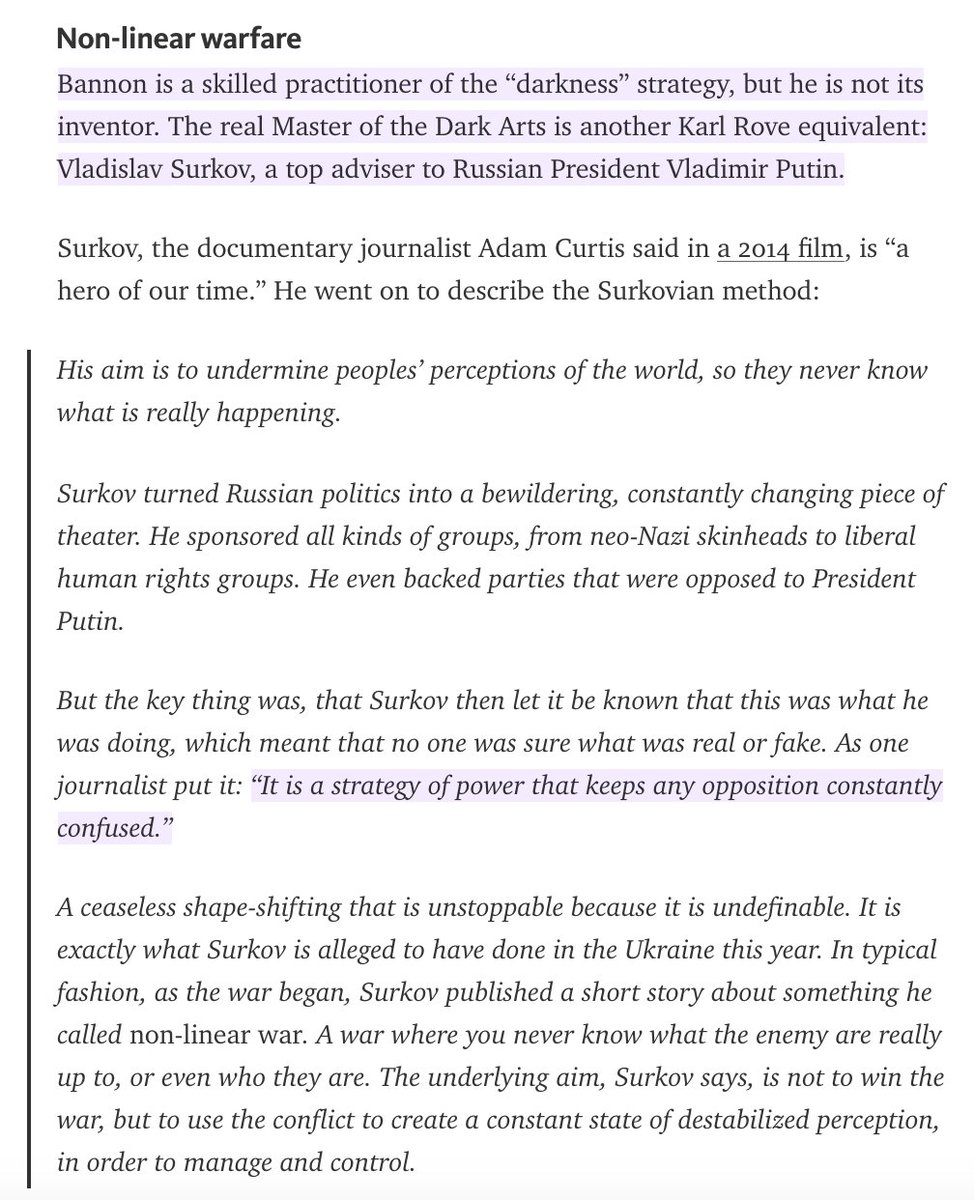 Non-linear warfare

Bannon is a skilled practitioner of the “darkness” strategy, but he is not its inventor. The real Master of the Dark Arts is another Karl Rove equivalent: Vladislav Surkov, a top adviser to Russian President Vladimir Putin.

Surkov, the documentary journalist Adam Curtis said in a 2014 film, is “a hero of our time.” He went on to describe the Surkovian method:

His aim is to undermine peoples’ perceptions of the world, so they never know what is really happening.

Surkov turned Russian politics into a bewildering, constantly changing piece of theater. He sponsored all kinds of groups, from neo-Nazi skinheads to liberal human rights groups. He even backed parties that were opposed to President Putin.

But the key thing was, that Surkov then let it be known that this was what he was doing, which meant that no one was sure what was real or fake. As one journalist put it: “It is a strategy of power that keeps any opposition constantly confused.”

A ceaseless shape-shifting that is unstoppable because it is undefinable. It is exactly what Surkov is alleged to have done in the Ukraine this year. In typical fashion, as the war began, Surkov published a short story about something he called non-linear war. A war where you never know what the enemy are really up to, or even who they are. The underlying aim, Surkov says, is not to win the war, but to use the conflict to create a constant state of destabilized perception, in order to manage and control.